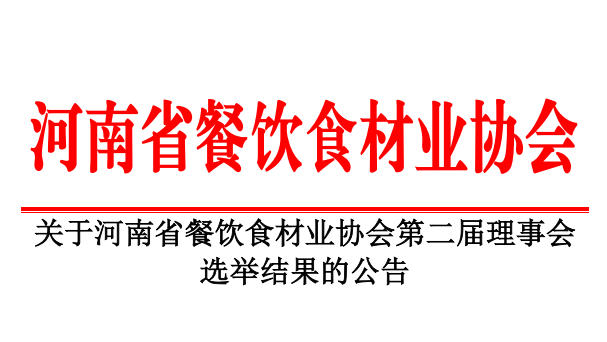 河南省餐饮食材业协会

关于河南省餐饮食材业协会第二届理事会选举结果的公告